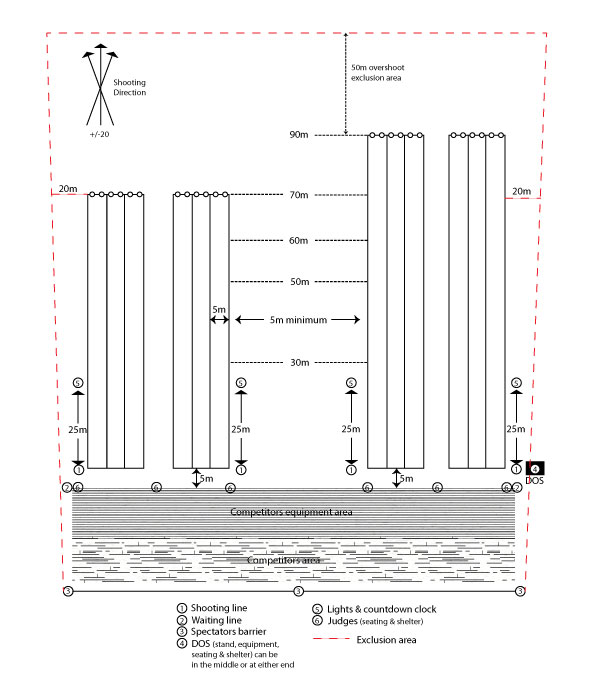 Shooting Direction

+/-20

50m overshoot exclusion area

90m

20m

70m

20m

60m

50m

5m

5m minimum

30m

5

5

5

5

25m

25m

25m

25m

1

1

1

1

4 DOS

5m

5m

2 6

6

6

6

6

6 2

Competitors equipment area

Competitors area

3

3

3

1 Shooting line
2 Waiting line
3 Spectators barrier
4 DOS (stand, equipment, seating & shelter) can be in the middle or at either end

5 Lights & countdown clock
6 Judges (seating & shelter)

Exclusion area